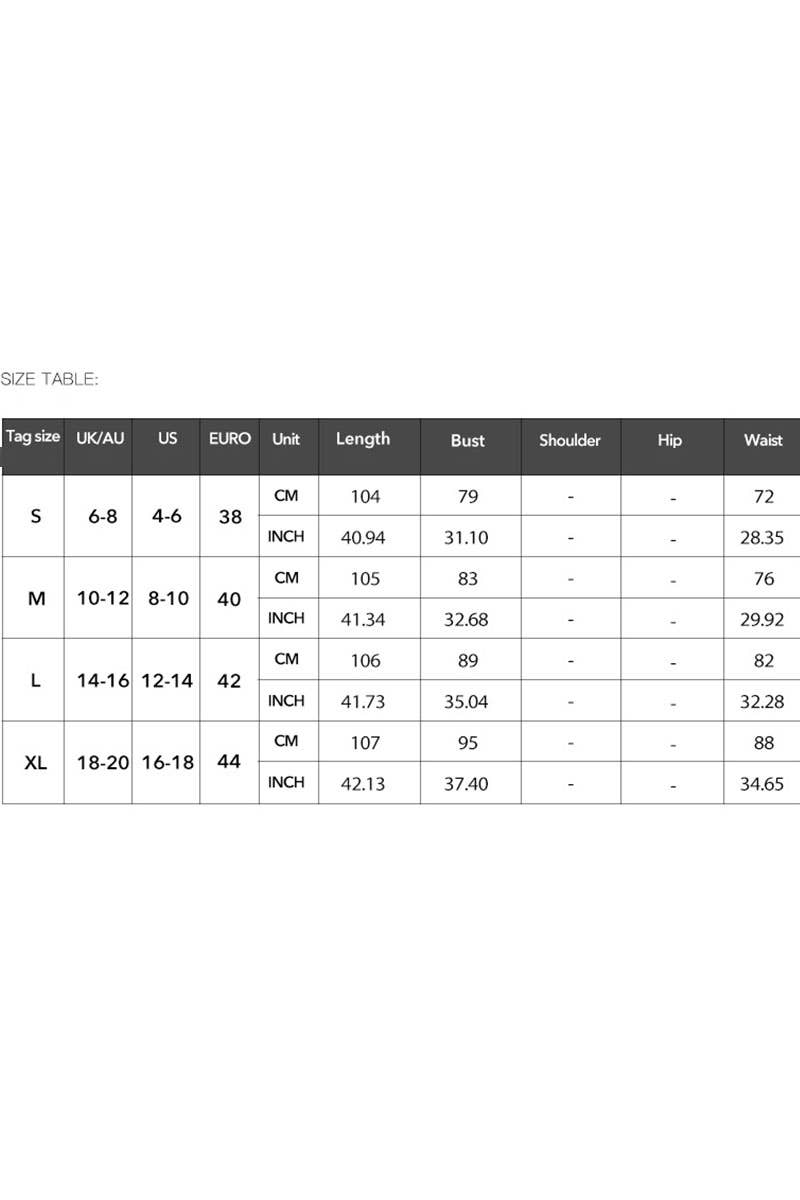 SIZE TABLE:

| Tag size | UK/AU | US | EURO | Unit | Length | Bust | Shoulder | Hip | Waist |
|---|---|---|---|---|---|---|---|---|---|
| S | 6-8 | 4-6 | 38 | CM | 104 | 79 | - | - | 72 |
| | | | | INCH | 40.94 | 31.10 | - | - | 28.35 |
| M | 10-12 | 8-10 | 40 | CM | 105 | 83 | - | - | 76 |
| | | | | INCH | 41.34 | 32.68 | - | - | 29.92 |
| L | 14-16 | 12-14 | 42 | CM | 106 | 89 | - | - | 82 |
| | | | | INCH | 41.73 | 35.04 | - | - | 32.28 |
| XL | 18-20 | 16-18 | 44 | CM | 107 | 95 | - | - | 88 |
| | | | | INCH | 42.13 | 37.40 | - | - | 34.65 |